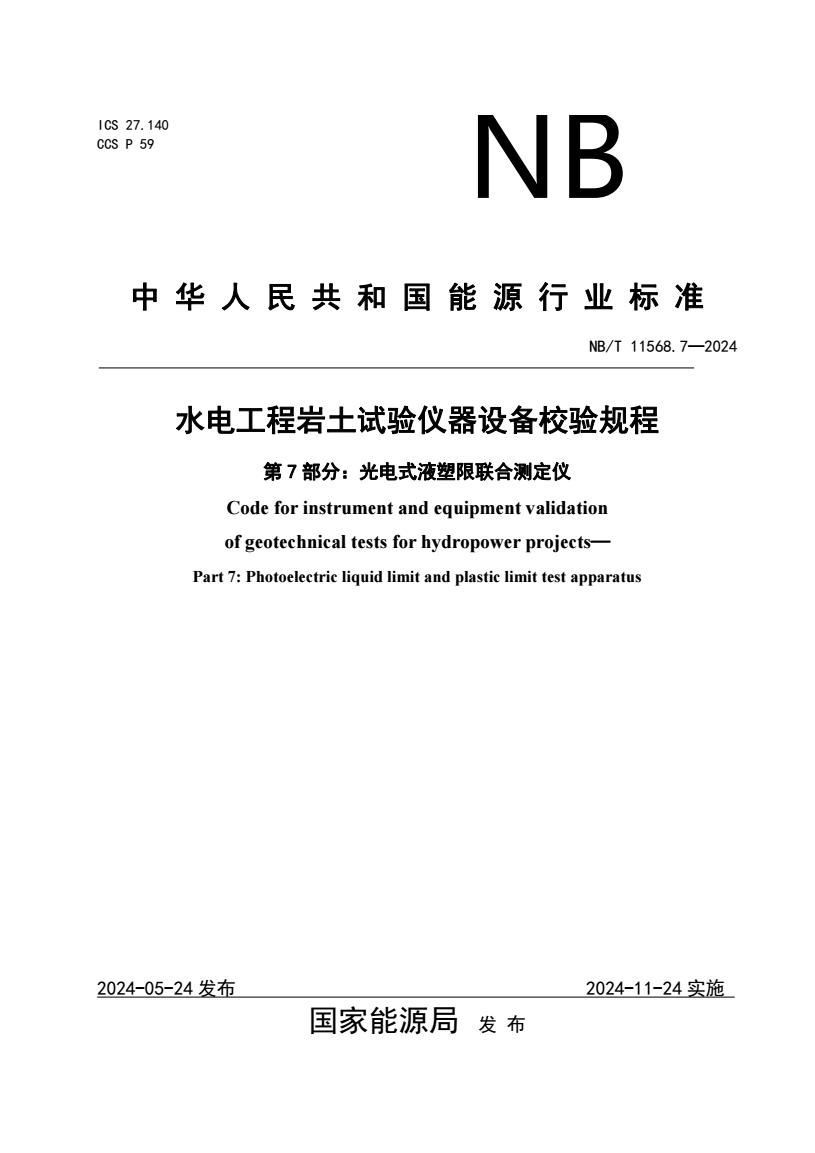 ICS 27.140
CCS P 59

NB

中华人民共和国能源行业标准

NB/T 11568.7—2024

水电工程岩土试验仪器设备校验规程

第7部分：光电式液塑限联合测定仪

Code for instrument and equipment validation of geotechnical tests for hydropower projects—

Part 7: Photoelectric liquid limit and plastic limit test apparatus

2024-05-24 发布

2024-11-24 实施

国家能源局 发布